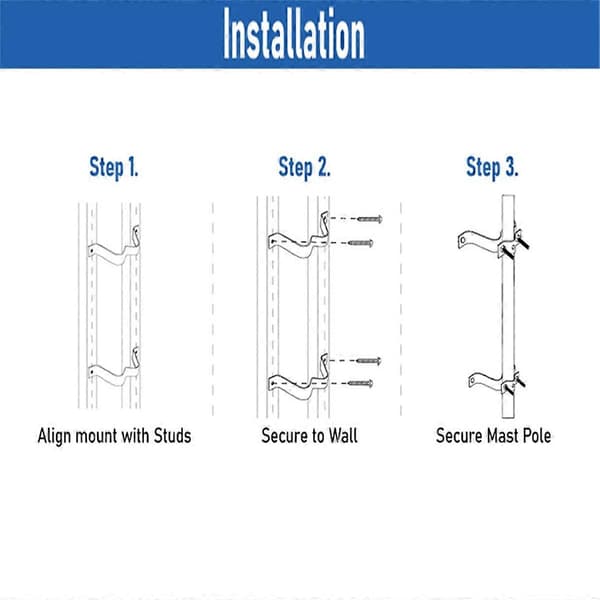 Installation

Step 1.

Align mount with Studs

Step 2.

Secure to Wall

Step 3.

Secure Mast Pole